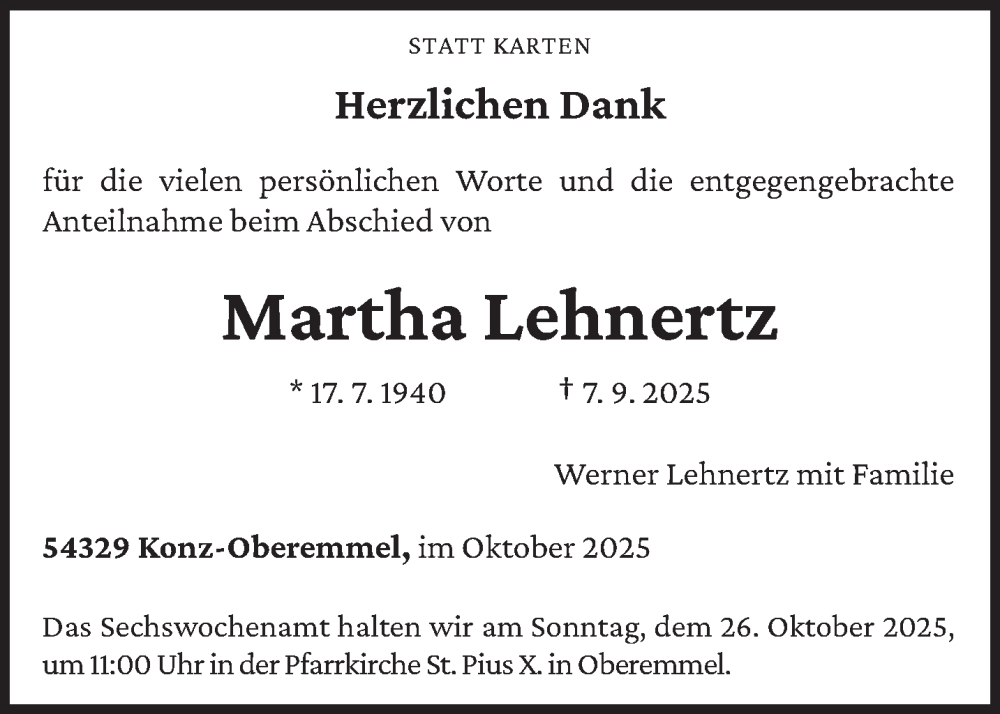 STATT KARTEN

Herzlichen Dank

für die vielen persönlichen Worte und die entgegengebrachte Anteilnahme beim Abschied von

Martha Lehnertz

* 17. 7. 1940 † 7. 9. 2025

Werner Lehnertz mit Familie

54329 Konz-Oberemmel, im Oktober 2025

Das Sechswochenamt halten wir am Sonntag, dem 26. Oktober 2025, um 11:00 Uhr in der Pfarrkirche St. Pius X. in Oberemmel.